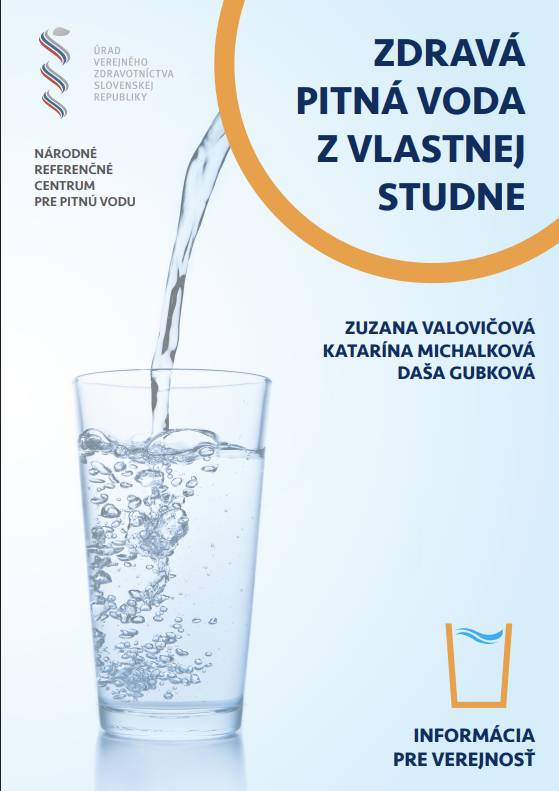 ÚRAD VEREJNÉHO ZDRAVOTNÍCTVA SLOVENSKEJ REPUBLIKY

NÁRODNÉ REFERENČNÉ CENTRUM PRE PITNÚ VODU

ZDRAVÁ PITNÁ VODA Z VLASTNEJ STUDNE

ZUZANA VALOVIČOVÁ
KATARÍNA MICHALKOVÁ
DAŠA GUBKOVÁ

INFORMÁCIA PRE VEREJNOSŤ